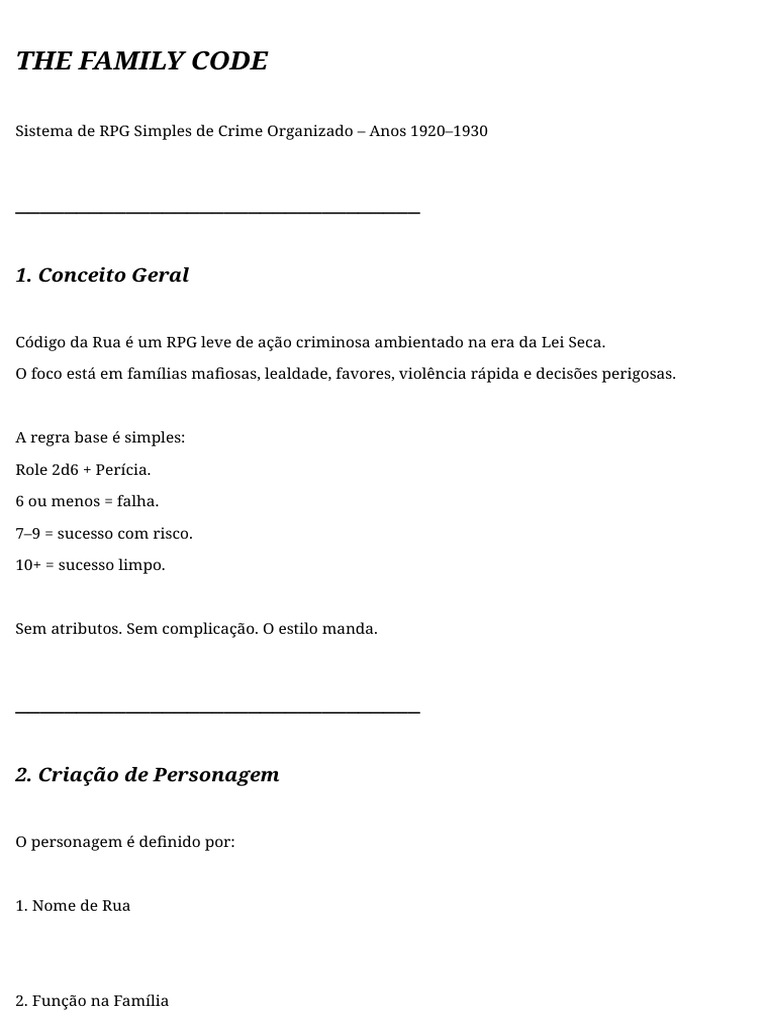 THE FAMILY CODE

Sistema de RPG Simples de Crime Organizado – Anos 1920–1930

1. Conceito Geral

Código da Rua é um RPG leve de ação criminosa ambientado na era da Lei Seca.
O foco está em famílias mafiosas, lealdade, favores, violência rápida e decisões perigosas.

A regra base é simples:
Role 2d6 + Perícia.
6 ou menos = falha.
7–9 = sucesso com risco.
10+ = sucesso limpo.

Sem atributos. Sem complicação. O estilo manda.

2. Criação de Personagem

O personagem é definido por:

1. Nome de Rua

2. Função na Família